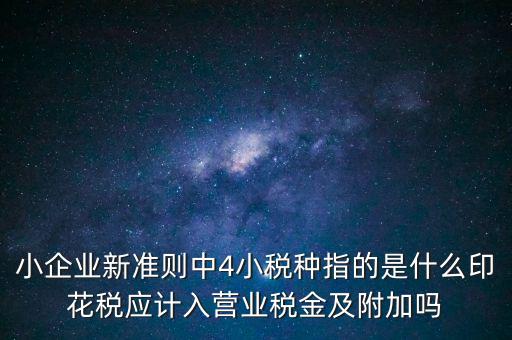 小企业新准则中4小税种指的是什么印花税应计入营业税金及附加吗